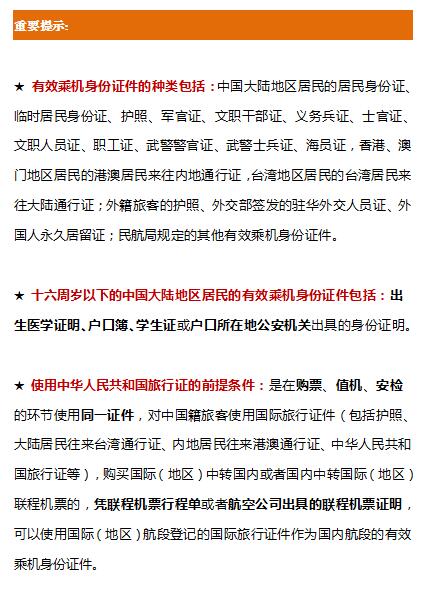 重要提示:

★ 有效乘机身份证件的种类包括：中国大陆地区居民的居民身份证、临时居民身份证、护照、军官证、文职干部证、义务兵证、士官证、文职人员证、职工证、武警警官证、武警士兵证、海员证，香港、澳门地区居民的港澳居民来往内地通行证，台湾地区居民的台湾居民来往大陆通行证；外籍旅客的护照、外交部签发的驻华外交人员证、外国人永久居留证；民航局规定的其他有效乘机身份证件。

★ 十六周岁以下的中国大陆地区居民的有效乘机身份证件包括：出生医学证明、户口簿、学生证或户口所在地公安机关出具的身份证明。

★ 使用中华人民共和国旅行证的前提条件：是在购票、值机、安检的环节使用同一证件，对中国籍旅客使用国际旅行证件（包括护照、大陆居民往来台湾通行证、内地居民往来港澳通行证、中华人民共和国旅行证等），购买国际（地区）中转国内或者国内中转国际（地区）联程机票的，凭联程机票行程单或者航空公司出具的联程机票证明，可以使用国际（地区）航段登记的国际旅行证件作为国内航段的有效乘机身份证件。